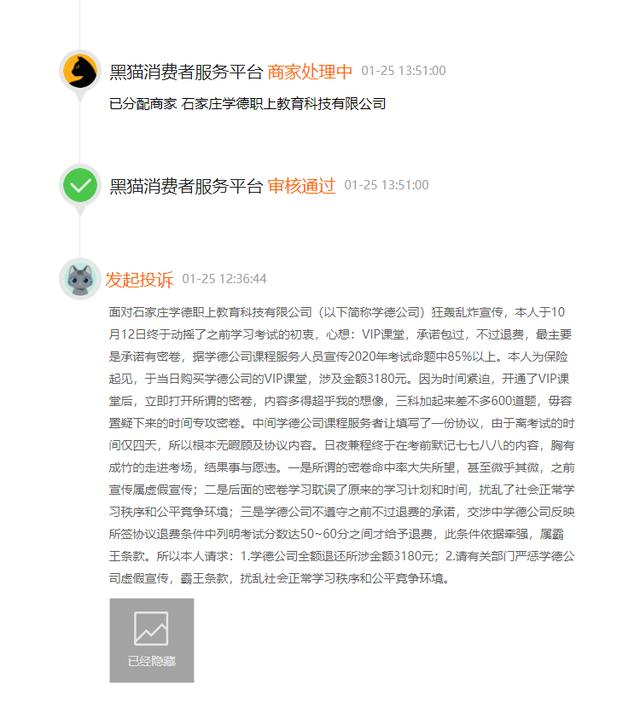 黑猫消费者服务平台 商家处理中 01-25 13:51:00

已分配商家 石家庄学德职上教育科技有限公司

黑猫消费者服务平台 审核通过 01-25 13:51:00

发起投诉 01-25 12:36:44

面对石家庄学德职上教育科技有限公司（以下简称学德公司）狂轰乱炸宣传，本人于10月12日终于动摇了之前学习考试的初衷，心想：VIP课堂，承诺包过，不过退费，最主要是承诺有密卷，据学德公司课程服务人员宣传2020年考试命题中85%以上。本人为保险起见，于当日购买学德公司的VIP课堂，涉及金额3180元。因为时间紧迫，开通了VIP课堂后，立即打开所谓的密卷，内容多得超乎我的想像，三科加起来差不多600道题，毋容置疑下来的时间专攻密卷。中间学德公司课程服务者让填写了一份协议，由于离考试的时间仅四天，所以根本无暇顾及协议内容。日夜兼程终于在考前默记七七八八的内容，胸有成竹的走进考场，结果事与愿违。一是所谓的密卷命中率大失所望，甚至微乎其微，之前宣传属虚假宣传；二是后面的密卷学习耽误了原来的学习计划和时间，扰乱了社会正常学习秩序和公平竞争环境；三是学德公司不遵守之前不过退费的承诺，交涉中学德公司反映所签协议退费条件中列明考试分数达50~60分之间才给予退费，此条件依据牵强，属霸王条款。所以本人请求：1.学德公司全额退还所涉金额3180元；2.请有关部门严惩学德公司虚假宣传，霸王条款，扰乱社会正常学习秩序和公平竞争环境。

已经隐藏